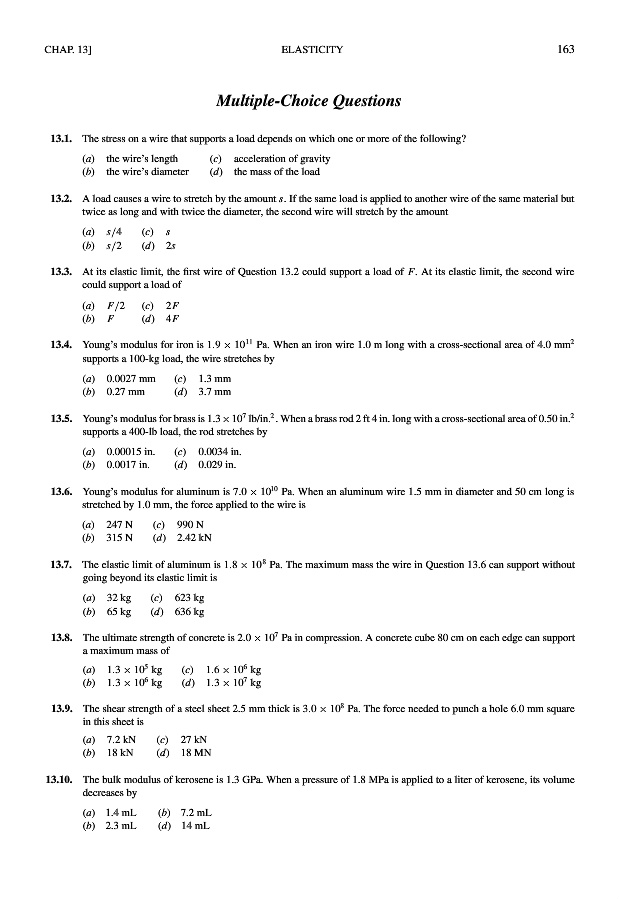 CHAP. 13]    ELASTICITY    163

Multiple-Choice Questions

13.1. The stress on a wire that supports a load depends on which one or more of the following?

(a) the wire's length (c) acceleration of gravity
(b) the wire's diameter (d) the mass of the load

13.2. A load causes a wire to stretch by the amount $s$. If the same load is applied to another wire of the same material but twice as long and with twice the diameter, the second wire will stretch by the amount

(a) $s/4$ (c) $s$
(b) $s/2$ (d) $2s$

13.3. At its elastic limit, the first wire of Question 13.2 could support a load of $F$. At its elastic limit, the second wire could support a load of

(a) $F/2$ (c) $2F$
(b) $F$ (d) $4F$

13.4. Young's modulus for iron is $1.9 \times 10^{11}$ Pa. When an iron wire 1.0 m long with a cross-sectional area of 4.0 mm$^2$ supports a 100-kg load, the wire stretches by

(a) 0.0027 mm (c) 1.3 mm
(b) 0.27 mm (d) 3.7 mm

13.5. Young's modulus for brass is $1.3 \times 10^7$ lb/in.$^2$. When a brass rod 2 ft 4 in. long with a cross-sectional area of 0.50 in.$^2$ supports a 400-lb load, the rod stretches by

(a) 0.00015 in. (c) 0.0034 in.
(b) 0.0017 in. (d) 0.029 in.

13.6. Young's modulus for aluminum is $7.0 \times 10^{10}$ Pa. When an aluminum wire 1.5 mm in diameter and 50 cm long is stretched by 1.0 mm, the force applied to the wire is

(a) 247 N (c) 990 N
(b) 315 N (d) 2.42 kN

13.7. The elastic limit of aluminum is $1.8 \times 10^8$ Pa. The maximum mass the wire in Question 13.6 can support without going beyond its elastic limit is

(a) 32 kg (c) 623 kg
(b) 65 kg (d) 636 kg

13.8. The ultimate strength of concrete is $2.0 \times 10^7$ Pa in compression. A concrete cube 80 cm on each edge can support a maximum mass of

(a) $1.3 \times 10^5$ kg (c) $1.6 \times 10^6$ kg
(b) $1.3 \times 10^6$ kg (d) $1.3 \times 10^7$ kg

13.9. The shear strength of a steel sheet 2.5 mm thick is $3.0 \times 10^8$ Pa. The force needed to punch a hole 6.0 mm square in this sheet is

(a) 7.2 kN (c) 27 kN
(b) 18 kN (d) 18 MN

13.10. The bulk modulus of kerosene is 1.3 GPa. When a pressure of 1.8 MPa is applied to a liter of kerosene, its volume decreases by

(a) 1.4 mL (b) 7.2 mL
(b) 2.3 mL (d) 14 mL